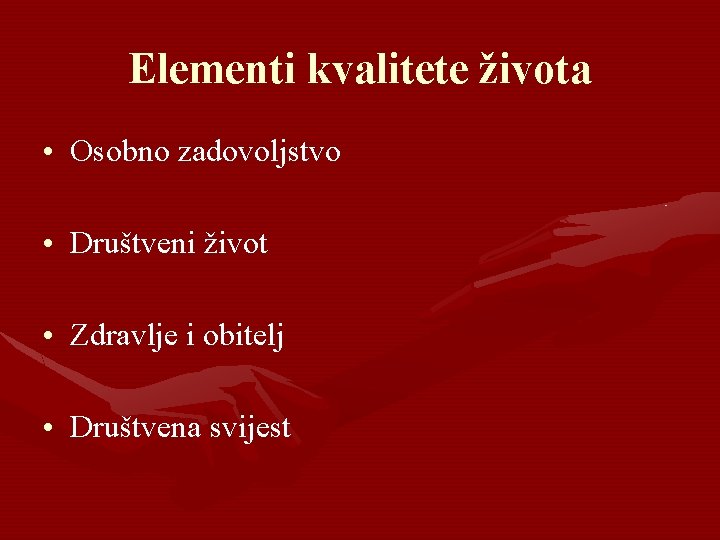 Elementi kvalitete života

• Osobno zadovoljstvo

• Društveni život

• Zdravlje i obitelj

• Društvena svijest